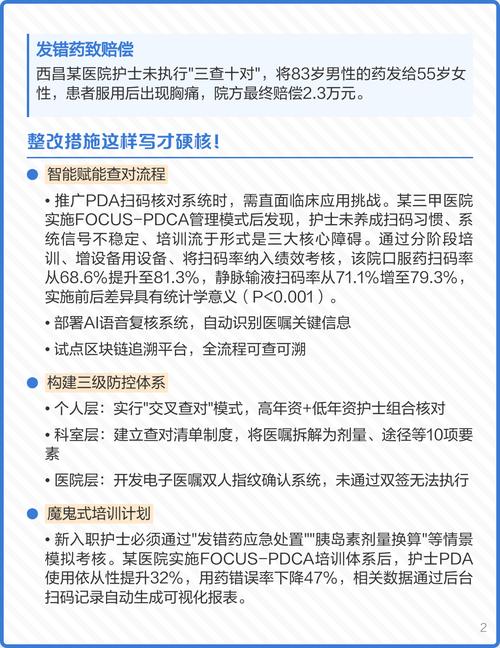 发错药致赔偿
西昌某医院护士未执行"三查十对"，将83岁男性的药发给55岁女性，患者服用后出现胸痛，院方最终赔偿2.3万元。

整改措施这样写才硬核！

智能赋能查对流程

• 推广PDA扫码核对系统时，需直面临床应用挑战。某三甲医院实施FOCUS-PDCA管理模式后发现，护士未养成扫码习惯、系统信号不稳定、培训流于形式是三大核心障碍。通过分阶段培训、增设备用设备、将扫码率纳入绩效考核，该院口服药扫码率从68.6%提升至81.3%，静脉输液扫码率从71.1%增至79.3%，实施前后差异具有统计学意义（P<0.001）。

• 部署AI语音复核系统，自动识别医嘱关键信息

• 试点区块链追溯平台，全流程可查可溯

构建三级防控体系

• 个人层：实行"交叉查对"模式，高年资+低年资护士组合核对

• 科室层：建立查对清单制度，将医嘱拆解为剂量、途径等10项要素

• 医院层：开发电子医嘱双人指纹确认系统，未通过双签无法执行

魔鬼式培训计划

• 新入职护士必须通过"发错药应急处置""胰岛素剂量换算"等情景模拟考核。某医院实施FOCUS-PDCA培训体系后，护士PDA使用依从性提升32%，用药错误率下降47%，相关数据通过后台扫码记录自动生成可视化报表。

2